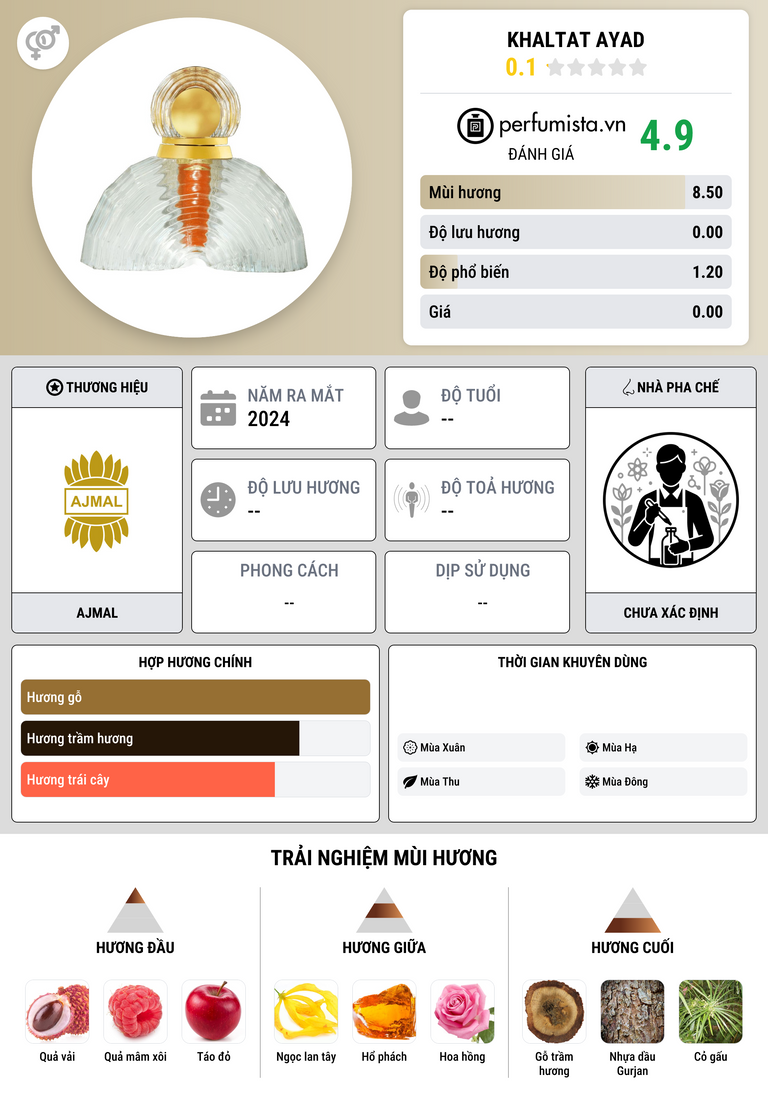 KHALTAT AYAD
0.1

perfumista.vn
ĐÁNH GIÁ
4.9

Mùi hương
8.50

Độ lưu hương
0.00

Độ phổ biến
1.20

Giá
0.00

THƯƠNG HIỆU

AJMAL

AJMAL

NĂM RA MẮT
2024

ĐỘ TUỔI
--

ĐỘ LƯU HƯƠNG
--

ĐỘ TOẢ HƯƠNG
--

PHONG CÁCH
--

DỊP SỬ DỤNG
--

NHÀ PHA CHẾ

CHƯA XÁC ĐỊNH

HỢP HƯƠNG CHÍNH

Hương gỗ

Hương trầm hương

Hương trái cây

THỜI GIAN KHUYÊN DÙNG

Mùa Xuân
Mùa Hạ
Mùa Thu
Mùa Đông

TRẢI NGHIỆM MÙI HƯƠNG

HƯƠNG ĐẦU

Quả vải
Quả mâm xôi
Táo đỏ

HƯƠNG GIỮA

Ngọc lan tây
Hổ phách
Hoa hồng

HƯƠNG CUỐI

Gỗ trầm hương
Nhựa dầu Gurjan
Cỏ gấu